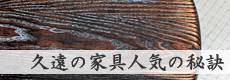 久遠の家具人気の秘訣